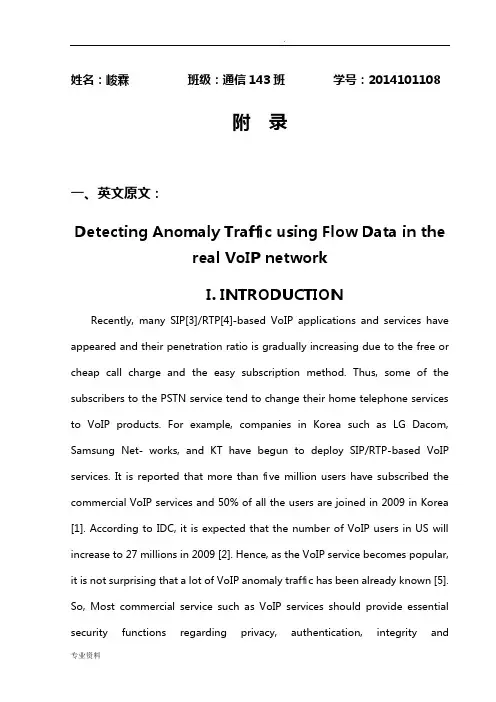 姓名：峻霖　　　班级：通信143班　　　学号：2014101108

附　录

一、英文原文：

Detecting Anomaly Traffic using Flow Data in the real VoIP network

I. INTRODUCTION

Recently, many SIP[3]/RTP[4]-based VoIP applications and services have appeared and their penetration ratio is gradually increasing due to the free or cheap call charge and the easy subscription method. Thus, some of the subscribers to the PSTN service tend to change their home telephone services to VoIP products. For example, companies in Korea such as LG Dacom, Samsung Net- works, and KT have begun to deploy SIP/RTP-based VoIP services. It is reported that more than five million users have subscribed the commercial VoIP services and 50% of all the users are joined in 2009 in Korea [1]. According to IDC, it is expected that the number of VoIP users in US will increase to 27 millions in 2009 [2]. Hence, as the VoIP service becomes popular, it is not surprising that a lot of VoIP anomaly traffic has been already known [5]. So, Most commercial service such as VoIP services should provide essential security functions regarding privacy, authentication, integrity and

专业资料